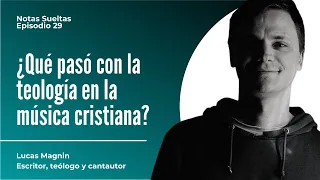 Notas Sueltas
Episodio 29

¿Qué pasó con la teología en la música cristiana?

Lucas Magnin
Escritor, teólogo y cantautor